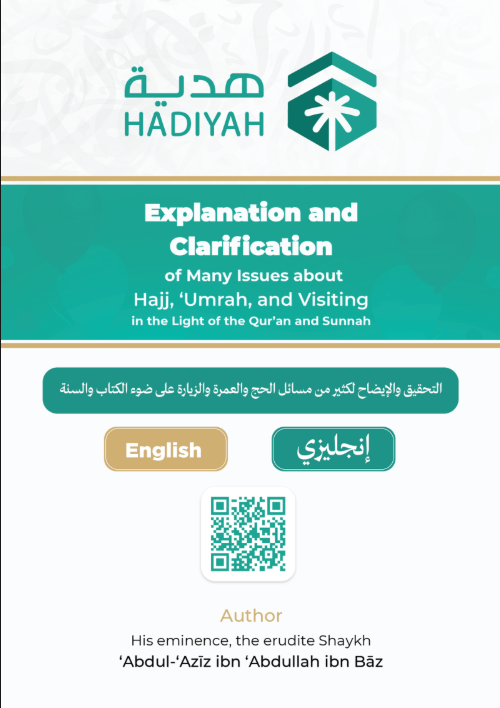 هدية
HADIYAH

Explanation and Clarification
of Many Issues about
Hajj, ‘Umrah, and Visiting
in the Light of the Qur’an and Sunnah

التحقيق والإيضاح لكثير من مسائل الحج والعمرة والزيارة على ضوء الكتاب والسنة

English

إنجليزي

Author
His eminence, the erudite Shaykh
‘Abdul-‘Azīz ibn ‘Abdullah ibn Bāz